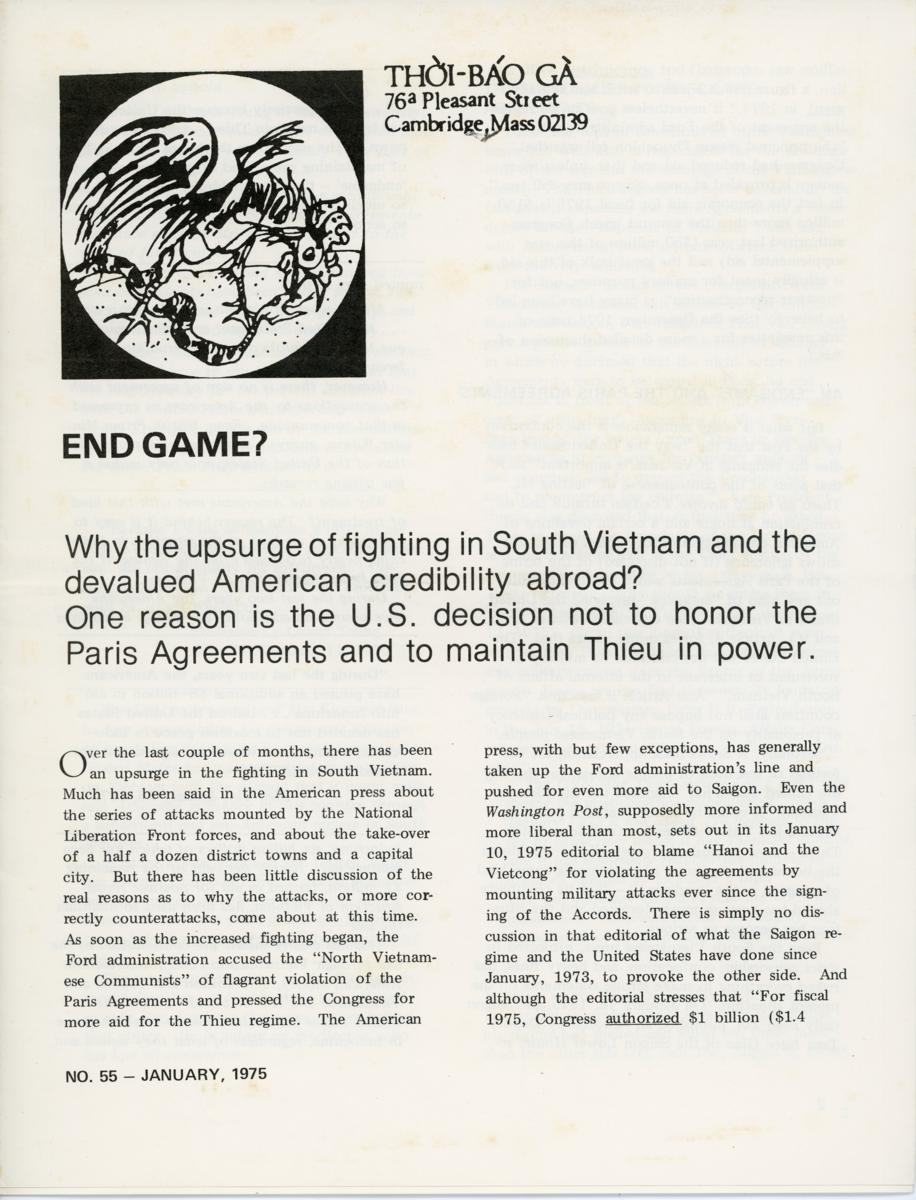 THỜI-BÁO GÀ
76a Pleasant Street
Cambridge, Mass 02139

END GAME?

Why the upsurge of fighting in South Vietnam and the devalued American credibility abroad? One reason is the U.S. decision not to honor the Paris Agreements and to maintain Thieu in power.

Over the last couple of months, there has been an upsurge in the fighting in South Vietnam. Much has been said in the American press about the series of attacks mounted by the National Liberation Front forces, and about the take-over of a half a dozen district towns and a capital city. But there has been little discussion of the real reasons as to why the attacks, or more correctly counterattacks, come about at this time. As soon as the increased fighting began, the Ford administration accused the "North Vietnamese Communists" of flagrant violation of the Paris Agreements and pressed the Congress for more aid for the Thieu regime. The American press, with but few exceptions, has generally taken up the Ford administration's line and pushed for even more aid to Saigon. Even the Washington Post, supposedly more informed and more liberal than most, sets out in its January 10, 1975 editorial to blame "Hanoi and the Vietcong" for violating the agreements by mounting military attacks ever since the signing of the Accords. There is simply no discussion in that editorial of what the Saigon regime and the United States have done since January, 1973, to provoke the other side. And although the editorial stresses that "For fiscal 1975, Congress authorized $1 billion ($1.4

NO. 55 – JANUARY, 1975